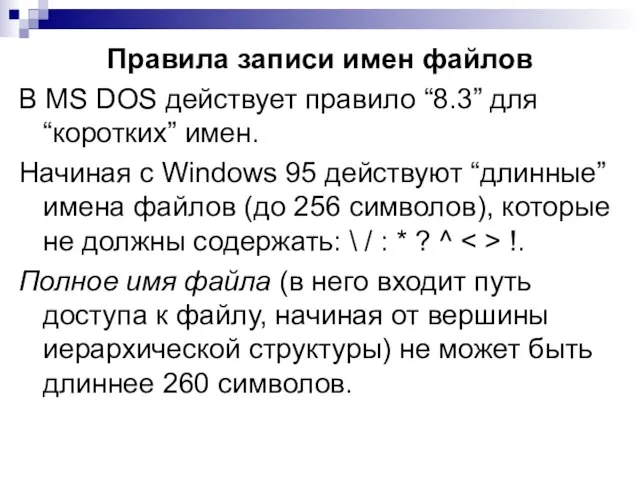 Правила записи имен файлов

В MS DOS действует правило “8.3” для “коротких” имен.

Начиная с Windows 95 действуют “длинные” имена файлов (до 256 символов), которые не должны содержать: \ / : * ? ^ < > !.

Полное имя файла (в него входит путь доступа к файлу, начиная от вершины иерархической структуры) не может быть длиннее 260 символов.